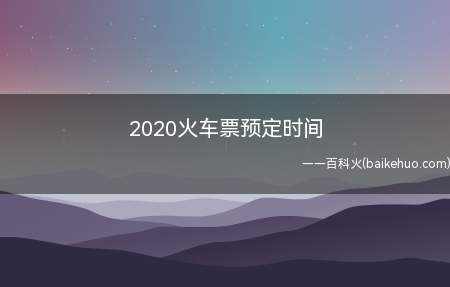 2020火车票预定时间

——百科火(baikehuo.com)